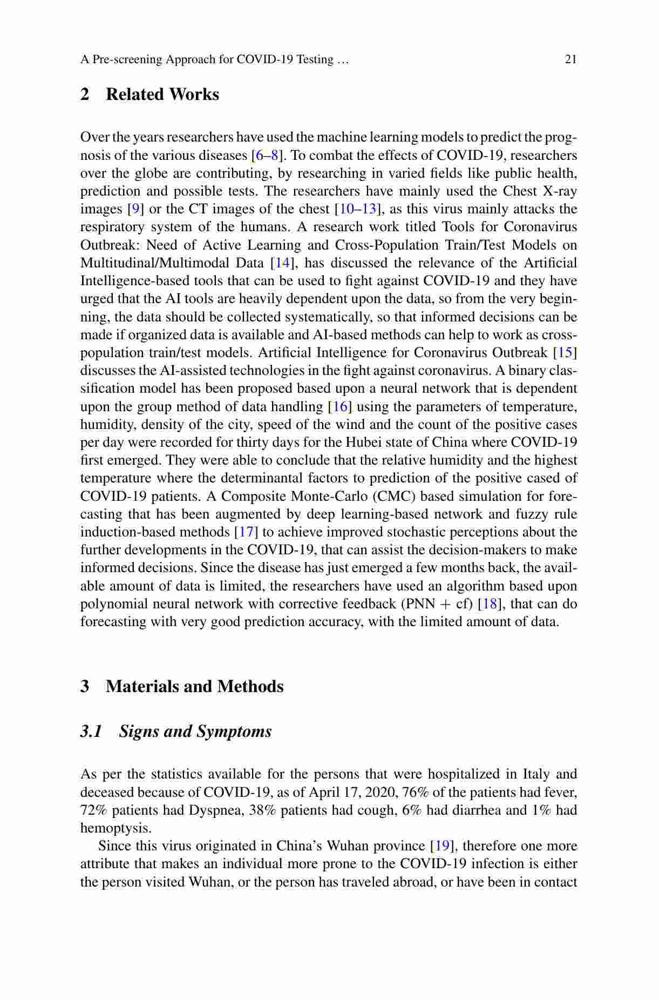 A Pre-screening Approach for COVID-19 Testing ... 21

2 Related Works

Over the years researchers have used the machine learning models to predict the prognosis of the various diseases [6–8]. To combat the effects of COVID-19, researchers over the globe are contributing, by researching in varied fields like public health, prediction and possible tests. The researchers have mainly used the Chest X-ray images [9] or the CT images of the chest [10–13], as this virus mainly attacks the respiratory system of the humans. A research work titled Tools for Coronavirus Outbreak: Need of Active Learning and Cross-Population Train/Test Models on Multitudinal/Multimodal Data [14], has discussed the relevance of the Artificial Intelligence-based tools that can be used to fight against COVID-19 and they have urged that the AI tools are heavily dependent upon the data, so from the very beginning, the data should be collected systematically, so that informed decisions can be made if organized data is available and AI-based methods can help to work as cross-population train/test models. Artificial Intelligence for Coronavirus Outbreak [15] discusses the AI-assisted technologies in the fight against coronavirus. A binary classification model has been proposed based upon a neural network that is dependent upon the group method of data handling [16] using the parameters of temperature, humidity, density of the city, speed of the wind and the count of the positive cases per day were recorded for thirty days for the Hubei state of China where COVID-19 first emerged. They were able to conclude that the relative humidity and the highest temperature where the determinantal factors to prediction of the positive cased of COVID-19 patients. A Composite Monte-Carlo (CMC) based simulation for forecasting that has been augmented by deep learning-based network and fuzzy rule induction-based methods [17] to achieve improved stochastic perceptions about the further developments in the COVID-19, that can assist the decision-makers to make informed decisions. Since the disease has just emerged a few months back, the available amount of data is limited, the researchers have used an algorithm based upon polynomial neural network with corrective feedback (PNN + cf) [18], that can do forecasting with very good prediction accuracy, with the limited amount of data.

3 Materials and Methods

3.1 Signs and Symptoms

As per the statistics available for the persons that were hospitalized in Italy and deceased because of COVID-19, as of April 17, 2020, 76% of the patients had fever, 72% patients had Dyspnea, 38% patients had cough, 6% had diarrhea and 1% had hemoptysis.

Since this virus originated in China's Wuhan province [19], therefore one more attribute that makes an individual more prone to the COVID-19 infection is either the person visited Wuhan, or the person has traveled abroad, or have been in contact